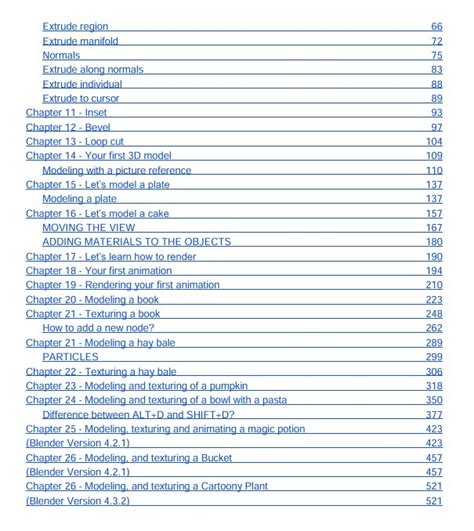 Extrude region 66
Extrude manifold 72
Normals 75
Extrude along normals 83
Extrude individual 88
Extrude to cursor 89
Chapter 11 - Inset 93
Chapter 12 - Bevel 97
Chapter 13 - Loop cut 104
Chapter 14 - Your first 3D model 109
Modeling with a picture reference 110
Chapter 15 - Let's model a plate 137
Modeling a plate 137
Chapter 16 - Let's model a cake 157
MOVING THE VIEW 167
ADDING MATERIALS TO THE OBJECTS 180
Chapter 17 - Let's learn how to render 190
Chapter 18 - Your first animation 194
Chapter 19 - Rendering your first animation 210
Chapter 20 - Modeling a book 223
Chapter 21 - Texturing a book 248
How to add a new node? 262
Chapter 21 - Modeling a hay bale 289
PARTICLES 299
Chapter 22 - Texturing a hay bale 306
Chapter 23 - Modeling and texturing of a pumpkin 318
Chapter 24 - Modeling and texturing of a bowl with a pasta 350
Difference between ALT+D and SHIFT+D? 377
Chapter 25 - Modeling, texturing and animating a magic potion 423
(Blender Version 4.2.1) 423
Chapter 26 - Modeling, and texturing a Bucket 457
(Blender Version 4.2.1) 457
Chapter 26 - Modeling, and texturing a Cartoony Plant 521
(Blender Version 4.3.2) 521